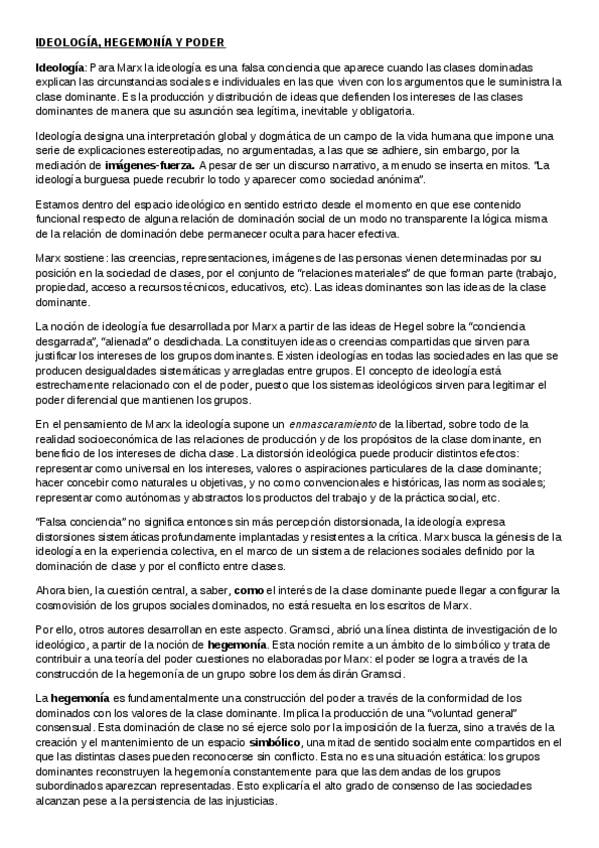 IDEOLOGÍA, HEGEMONÍA Y PODER

Ideología: Para Marx la ideología es una falsa conciencia que aparece cuando las clases dominadas explican las circunstancias sociales e individuales en las que viven con los argumentos que le suministra la clase dominante. Es la producción y distribución de ideas que defienden los intereses de las clases dominantes de manera que su asunción sea legítima, inevitable y obligatoria.

Ideología designa una interpretación global y dogmática de un campo de la vida humana que impone una serie de explicaciones estereotipadas, no argumentadas, a las que se adhiere, sin embargo, por la mediación de imágenes-fuerza. A pesar de ser un discurso narrativo, a menudo se inserta en mitos. "La ideología burguesa puede recubrir lo todo y aparecer como sociedad anónima".

Estamos dentro del espacio ideológico en sentido estricto desde el momento en que ese contenido funcional respecto de alguna relación de dominación social de un modo no transparente la lógica misma de la relación de dominación debe permanecer oculta para hacer efectiva.

Marx sostiene: las creencias, representaciones, imágenes de las personas vienen determinadas por su posición en la sociedad de clases, por el conjunto de "relaciones materiales" de que forman parte (trabajo, propiedad, acceso a recursos técnicos, educativos, etc). Las ideas dominantes son las ideas de la clase dominante.

La noción de ideología fue desarrollada por Marx a partir de las ideas de Hegel sobre la "conciencia desgarrada", "alienada" o desdichada. La constituyen ideas o creencias compartidas que sirven para justificar los intereses de los grupos dominantes. Existen ideologías en todas las sociedades en las que se producen desigualdades sistemáticas y arregladas entre grupos. El concepto de ideología está estrechamente relacionado con el de poder, puesto que los sistemas ideológicos sirven para legitimar el poder diferencial que mantienen los grupos.

En el pensamiento de Marx la ideología supone un enmascaramiento de la libertad, sobre todo de la realidad socioeconómica de las relaciones de producción y de los propósitos de la clase dominante, en beneficio de los intereses de dicha clase. La distorsión ideológica puede producir distintos efectos: representar como universal en los intereses, valores o aspiraciones particulares de la clase dominante; hacer concebir como naturales u objetivas, y no como convencionales e históricas, las normas sociales; representar como autónomas y abstractos los productos del trabajo y de la práctica social, etc.

"Falsa conciencia" no significa entonces sin más percepción distorsionada, la ideología expresa distorsiones sistemáticas profundamente implantadas y resistentes a la crítica. Marx busca la génesis de la ideología en la experiencia colectiva, en el marco de un sistema de relaciones sociales definido por la dominación de clase y por el conflicto entre clases.

Ahora bien, la cuestión central, a saber, como el interés de la clase dominante puede llegar a configurar la cosmovisión de los grupos sociales dominados, no está resuelta en los escritos de Marx.

Por ello, otros autores desarrollan en este aspecto. Gramsci, abrió una línea distinta de investigación de lo ideológico, a partir de la noción de hegemonía. Esta noción remite a un ámbito de lo simbólico y trata de contribuir a una teoría del poder cuestiones no elaboradas por Marx: el poder se logra a través de la construcción de la hegemonía de un grupo sobre los demás dirán Gramsci.

La hegemonía es fundamentalmente una construcción del poder a través de la conformidad de los dominados con los valores de la clase dominante. Implica la producción de una "voluntad general" consensual. Esta dominación de clase no sé ejerce solo por la imposición de la fuerza, sino a través de la creación y el mantenimiento de un espacio simbólico, una mitad de sentido socialmente compartidos en el que las distintas clases pueden reconocerse sin conflicto. Esta no es una situación estática: los grupos dominantes reconstruyen la hegemonía constantemente para que las demandas de los grupos subordinados aparezcan representadas. Esto explicaría el alto grado de consenso de las sociedades alcanzan pese a la persistencia de las injusticias.